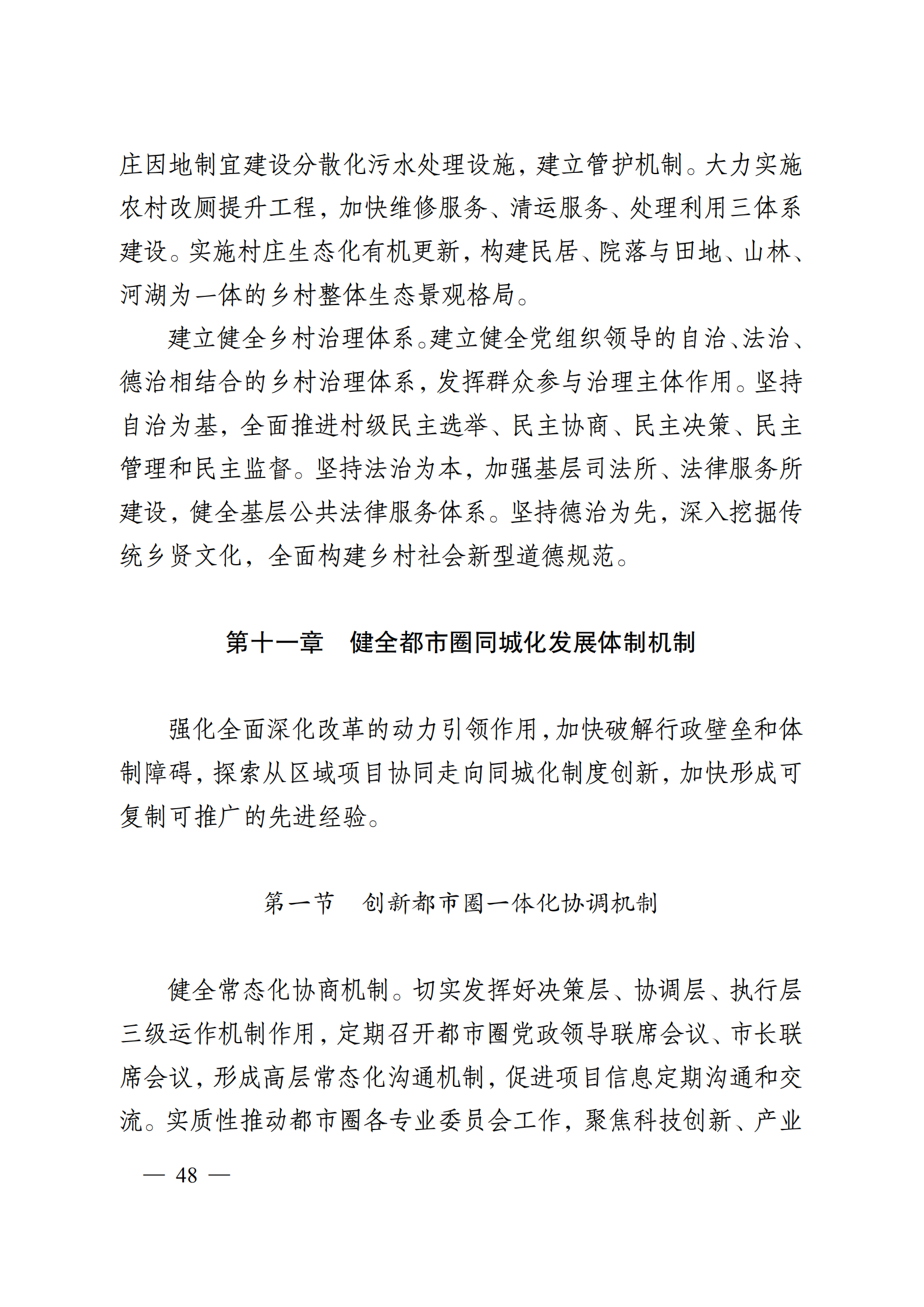 庄因地制宜建设分散化污水处理设施，建立管护机制。大力实施农村改厕提升工程，加快维修服务、清运服务、处理利用三体系建设。实施村庄生态化有机更新，构建民居、院落与田地、山林、河湖为一体的乡村整体生态景观格局。

建立健全乡村治理体系。建立健全党组织领导的自治、法治、德治相结合的乡村治理体系，发挥群众参与治理主体作用。坚持自治为基，全面推进村级民主选举、民主协商、民主决策、民主管理和民主监督。坚持法治为本，加强基层司法所、法律服务所建设，健全基层公共法律服务体系。坚持德治为先，深入挖掘传统乡贤文化，全面构建乡村社会新型道德规范。

第十一章　健全都市圈同城化发展体制机制

强化全面深化改革的动力引领作用，加快破解行政壁垒和体制障碍，探索从区域项目协同走向同城化制度创新，加快形成可复制可推广的先进经验。

第一节　创新都市圈一体化协调机制

健全常态化协商机制。切实发挥好决策层、协调层、执行层三级运作机制作用，定期召开都市圈党政领导联席会议、市长联席会议，形成高层常态化沟通机制，促进项目信息定期沟通和交流。实质性推动都市圈各专业委员会工作，聚焦科技创新、产业

— 48 —